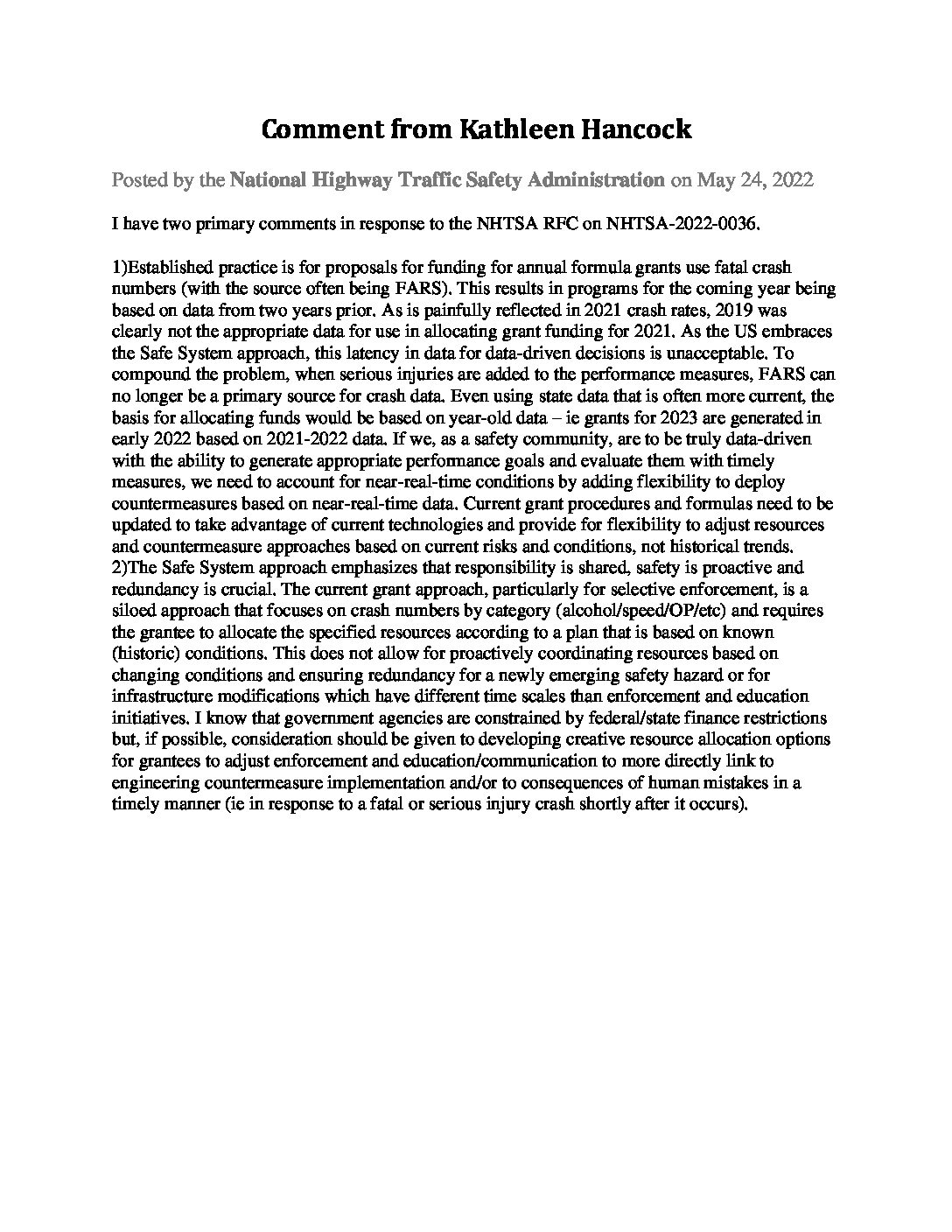 Comment from Kathleen Hancock

Posted by the National Highway Traffic Safety Administration on May 24, 2022

I have two primary comments in response to the NHTSA RFC on NHTSA-2022-0036.

1)Established practice is for proposals for funding for annual formula grants use fatal crash numbers (with the source often being FARS). This results in programs for the coming year being based on data from two years prior. As is painfully reflected in 2021 crash rates, 2019 was clearly not the appropriate data for use in allocating grant funding for 2021. As the US embraces the Safe System approach, this latency in data for data-driven decisions is unacceptable. To compound the problem, when serious injuries are added to the performance measures, FARS can no longer be a primary source for crash data. Even using state data that is often more current, the basis for allocating funds would be based on year-old data – ie grants for 2023 are generated in early 2022 based on 2021-2022 data. If we, as a safety community, are to be truly data-driven with the ability to generate appropriate performance goals and evaluate them with timely measures, we need to account for near-real-time conditions by adding flexibility to deploy countermeasures based on near-real-time data. Current grant procedures and formulas need to be updated to take advantage of current technologies and provide for flexibility to adjust resources and countermeasure approaches based on current risks and conditions, not historical trends.
2)The Safe System approach emphasizes that responsibility is shared, safety is proactive and redundancy is crucial. The current grant approach, particularly for selective enforcement, is a siloed approach that focuses on crash numbers by category (alcohol/speed/OP/etc) and requires the grantee to allocate the specified resources according to a plan that is based on known (historic) conditions. This does not allow for proactively coordinating resources based on changing conditions and ensuring redundancy for a newly emerging safety hazard or for infrastructure modifications which have different time scales than enforcement and education initiatives. I know that government agencies are constrained by federal/state finance restrictions but, if possible, consideration should be given to developing creative resource allocation options for grantees to adjust enforcement and education/communication to more directly link to engineering countermeasure implementation and/or to consequences of human mistakes in a timely manner (ie in response to a fatal or serious injury crash shortly after it occurs).